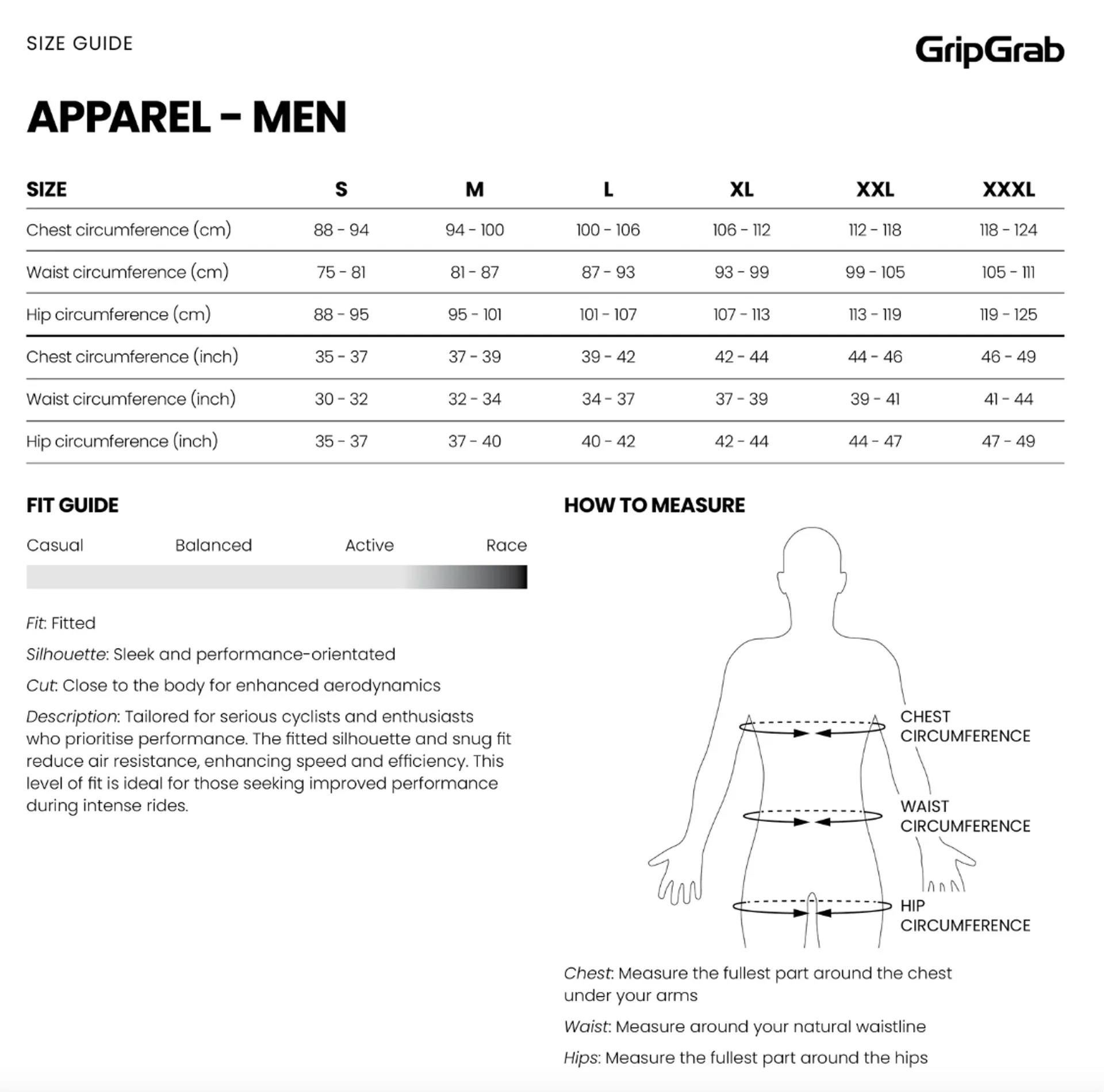 SIZE GUIDE

GripGrab

APPAREL - MEN

| SIZE | S | M | L | XL | XXL | XXXL |
|---|---|---|---|---|---|---|
| Chest circumference (cm) | 88 - 94 | 94 - 100 | 100 - 106 | 106 - 112 | 112 - 118 | 118 - 124 |
| Waist circumference (cm) | 75 - 81 | 81 - 87 | 87 - 93 | 93 - 99 | 99 - 105 | 105 - 111 |
| Hip circumference (cm) | 88 - 95 | 95 - 101 | 101 - 107 | 107 - 113 | 113 - 119 | 119 - 125 |
| Chest circumference (inch) | 35 - 37 | 37 - 39 | 39 - 42 | 42 - 44 | 44 - 46 | 46 - 49 |
| Waist circumference (inch) | 30 - 32 | 32 - 34 | 34 - 37 | 37 - 39 | 39 - 41 | 41 - 44 |
| Hip circumference (inch) | 35 - 37 | 37 - 40 | 40 - 42 | 42 - 44 | 44 - 47 | 47 - 49 |

FIT GUIDE

Casual Balanced Active Race

Fit: Fitted

Silhouette: Sleek and performance-orientated

Cut: Close to the body for enhanced aerodynamics

Description: Tailored for serious cyclists and enthusiasts who prioritise performance. The fitted silhouette and snug fit reduce air resistance, enhancing speed and efficiency. This level of fit is ideal for those seeking improved performance during intense rides.

HOW TO MEASURE

CHEST CIRCUMFERENCE

WAIST CIRCUMFERENCE

HIP CIRCUMFERENCE

Chest: Measure the fullest part around the chest under your arms

Waist: Measure around your natural waistline

Hips: Measure the fullest part around the hips